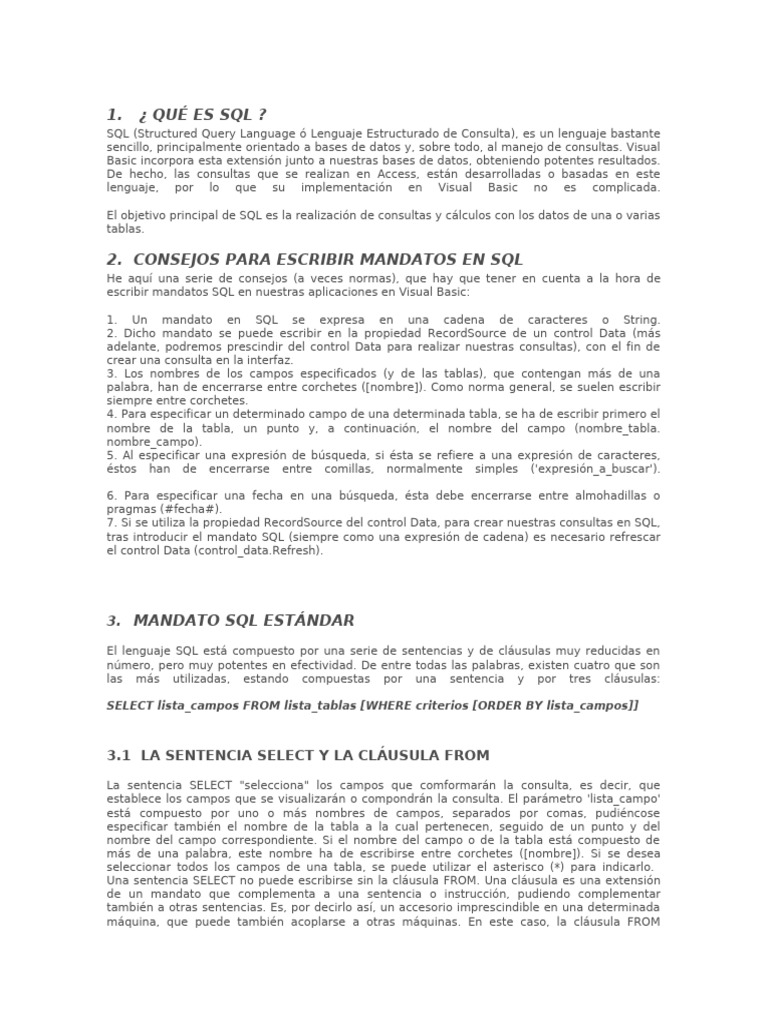 1.   ¿ QUÉ ES SQL ?

SQL (Structured Query Language ó Lenguaje Estructurado de Consulta), es un lenguaje bastante sencillo, principalmente orientado a bases de datos y, sobre todo, al manejo de consultas. Visual Basic incorpora esta extensión junto a nuestras bases de datos, obteniendo potentes resultados. De hecho, las consultas que se realizan en Access, están desarrolladas o basadas en este lenguaje, por lo que su implementación en Visual Basic no es complicada.

El objetivo principal de SQL es la realización de consultas y cálculos con los datos de una o varias tablas.

2.  CONSEJOS PARA ESCRIBIR MANDATOS EN SQL

He aquí una serie de consejos (a veces normas), que hay que tener en cuenta a la hora de escribir mandatos SQL en nuestras aplicaciones en Visual Basic:

1. Un mandato en SQL se expresa en una cadena de caracteres o String.
2. Dicho mandato se puede escribir en la propiedad RecordSource de un control Data (más adelante, podremos prescindir del control Data para realizar nuestras consultas), con el fin de crear una consulta en la interfaz.
3. Los nombres de los campos especificados (y de las tablas), que contengan más de una palabra, han de encerrarse entre corchetes ([nombre]). Como norma general, se suelen escribir siempre entre corchetes.
4. Para especificar un determinado campo de una determinada tabla, se ha de escribir primero el nombre de la tabla, un punto y, a continuación, el nombre del campo (nombre_tabla. nombre_campo).
5. Al especificar una expresión de búsqueda, si ésta se refiere a una expresión de caracteres, éstos han de encerrarse entre comillas, normalmente simples ('expresión_a_buscar').

6. Para especificar una fecha en una búsqueda, ésta debe encerrarse entre almohadillas o pragmas (#fecha#).
7. Si se utiliza la propiedad RecordSource del control Data, para crear nuestras consultas en SQL, tras introducir el mandato SQL (siempre como una expresión de cadena) es necesario refrescar el control Data (control_data.Refresh).

3.  MANDATO SQL ESTÁNDAR

El lenguaje SQL está compuesto por una serie de sentencias y de cláusulas muy reducidas en número, pero muy potentes en efectividad. De entre todas las palabras, existen cuatro que son las más utilizadas, estando compuestas por una sentencia y por tres cláusulas:

SELECT lista_campos FROM lista_tablas [WHERE criterios [ORDER BY lista_campos]]

3.1  LA SENTENCIA SELECT Y LA CLÁUSULA FROM

La sentencia SELECT "selecciona" los campos que comformarán la consulta, es decir, que establece los campos que se visualizarán o compondrán la consulta. El parámetro 'lista_campo' está compuesto por uno o más nombres de campos, separados por comas, pudiéncose especificar también el nombre de la tabla a la cual pertenecen, seguido de un punto y del nombre del campo correspondiente. Si el nombre del campo o de la tabla está compuesto de más de una palabra, este nombre ha de escribirse entre corchetes ([nombre]). Si se desea seleccionar todos los campos de una tabla, se puede utilizar el asterisco (*) para indicarlo.
Una sentencia SELECT no puede escribirse sin la cláusula FROM. Una cláusula es una extensión de un mandato que complementa a una sentencia o instrucción, pudiendo complementar también a otras sentencias. Es, por decirlo así, un accesorio imprescindible en una determinada máquina, que puede también acoplarse a otras máquinas. En este caso, la cláusula FROM